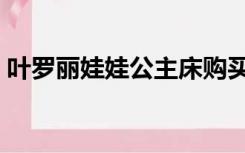 叶罗丽娃娃公主床购买